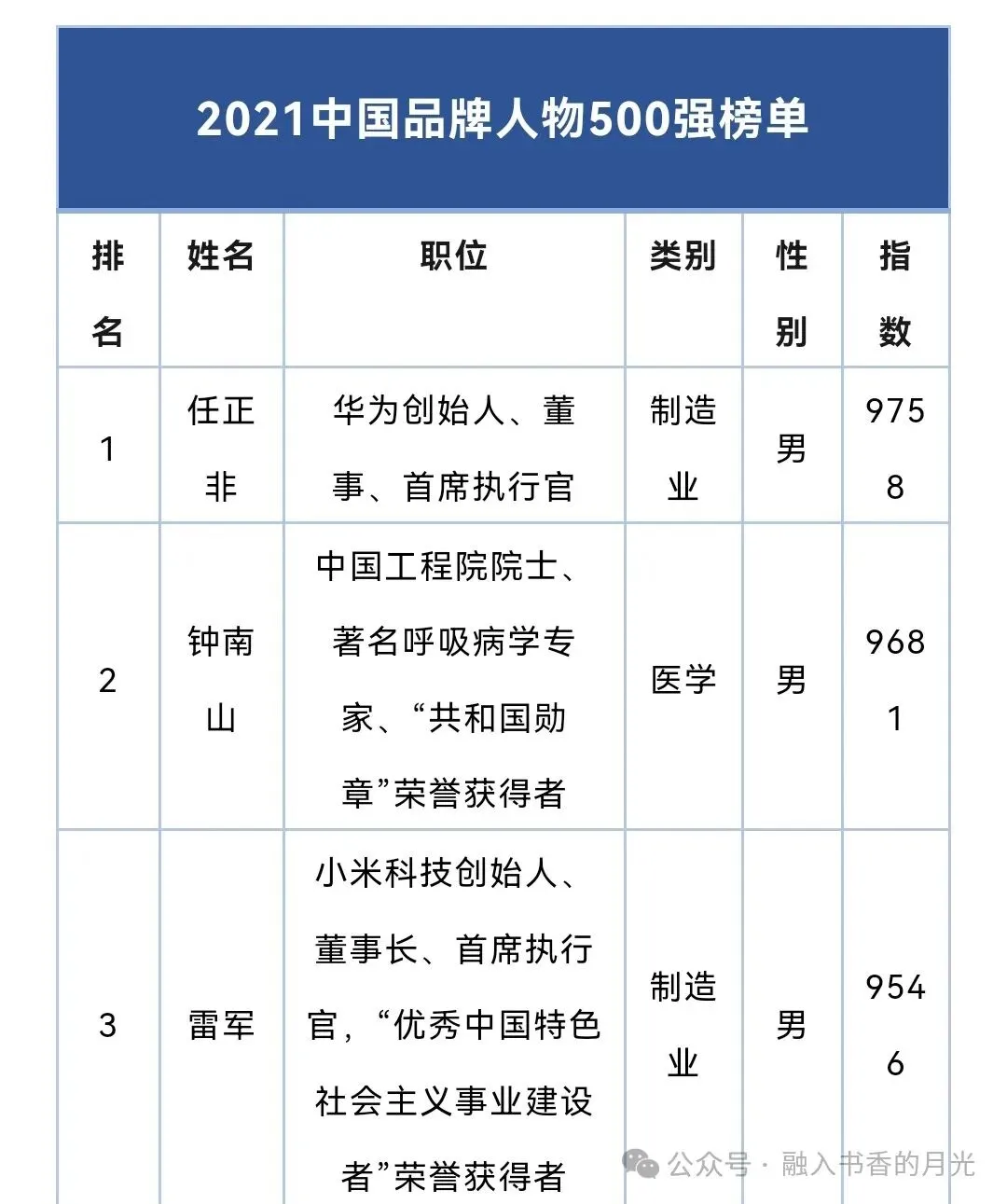 2021中国品牌人物500强榜单

| 排名 | 姓名 | 职位 | 类别 | 性别 | 指数 |
|---|---|---|---|---|---|
| 1 | 任正非 | 华为创始人、董事、首席执行官 | 制造业 | 男 | 9758 |
| 2 | 钟南山 | 中国工程院院士、著名呼吸病学专家、“共和国勋章”荣誉获得者 | 医学 | 男 | 9681 |
| 3 | 雷军 | 小米科技创始人、董事长、首席执行官，“优秀中国特色社会主义事业建设者”荣誉获得者 | 制造业 | 男 | 9546 |

公众号 · 融入书香的月光